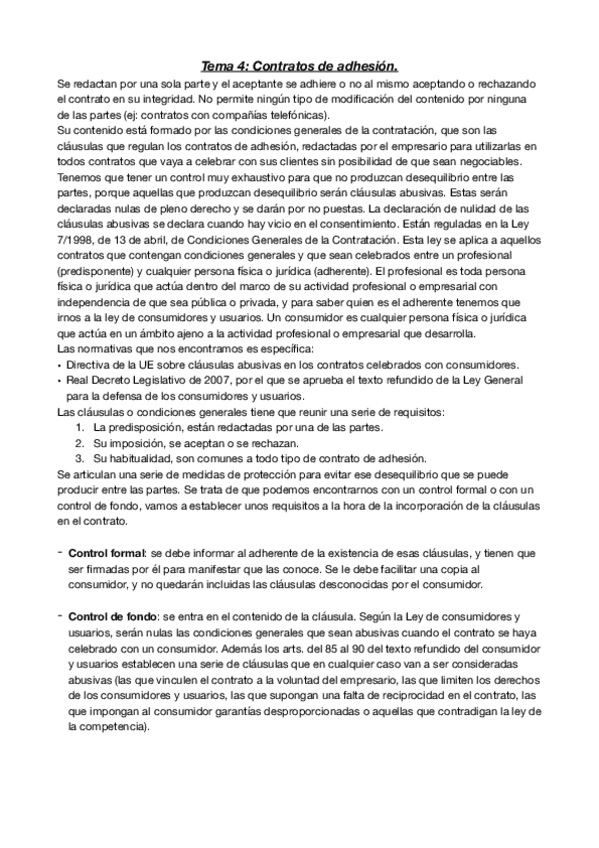 Tema 4: Contratos de adhesión.

Se redactan por una sola parte y el aceptante se adhiere o no al mismo aceptando o rechazando el contrato en su integridad. No permite ningún tipo de modificación del contenido por ninguna de las partes (ej: contratos con compañías telefónicas).
Su contenido está formado por las condiciones generales de la contratación, que son las cláusulas que regulan los contratos de adhesión, redactadas por el empresario para utilizarlas en todos contratos que vaya a celebrar con sus clientes sin posibilidad de que sean negociables.
Tenemos que tener un control muy exhaustivo para que no produzcan desequilibrio entre las partes, porque aquellas que produzcan desequilibrio serán cláusulas abusivas. Estas serán declaradas nulas de pleno derecho y se darán por no puestas. La declaración de nulidad de las cláusulas abusivas se declara cuando hay vicio en el consentimiento. Están reguladas en la Ley 7/1998, de 13 de abril, de Condiciones Generales de la Contratación. Esta ley se aplica a aquellos contratos que contengan condiciones generales y que sean celebrados entre un profesional (predisponente) y cualquier persona física o jurídica (adherente). El profesional es toda persona física o jurídica que actúa dentro del marco de su actividad profesional o empresarial con independencia de que sea pública o privada, y para saber quien es el adherente tenemos que irnos a la ley de consumidores y usuarios. Un consumidor es cualquier persona física o jurídica que actúa en un ámbito ajeno a la actividad profesional o empresarial que desarrolla.
Las normativas que nos encontramos es específica:
• Directiva de la UE sobre cláusulas abusivas en los contratos celebrados con consumidores.
• Real Decreto Legislativo de 2007, por el que se aprueba el texto refundido de la Ley General para la defensa de los consumidores y usuarios.
Las cláusulas o condiciones generales tiene que reunir una serie de requisitos:
1. La predisposición, están redactadas por una de las partes.
2. Su imposición, se aceptan o se rechazan.
3. Su habitualidad, son comunes a todo tipo de contrato de adhesión.
Se articulan una serie de medidas de protección para evitar ese desequilibrio que se puede producir entre las partes. Se trata de que podemos encontrarnos con un control formal o con un control de fondo, vamos a establecer unos requisitos a la hora de la incorporación de la cláusulas en el contrato.

- Control formal: se debe informar al adherente de la existencia de esas cláusulas, y tienen que ser firmadas por él para manifestar que las conoce. Se le debe facilitar una copia al consumidor, y no quedarán incluidas las cláusulas desconocidas por el consumidor.

- Control de fondo: se entra en el contenido de la cláusula. Según la Ley de consumidores y usuarios, serán nulas las condiciones generales que sean abusivas cuando el contrato se haya celebrado con un consumidor. Además los arts. del 85 al 90 del texto refundido del consumidor y usuarios establecen una serie de cláusulas que en cualquier caso van a ser consideradas abusivas (las que vinculen el contrato a la voluntad del empresario, las que limiten los derechos de los consumidores y usuarios, las que supongan una falta de reciprocidad en el contrato, las que impongan al consumidor garantías desproporcionadas o aquellas que contradigan la ley de la competencia).